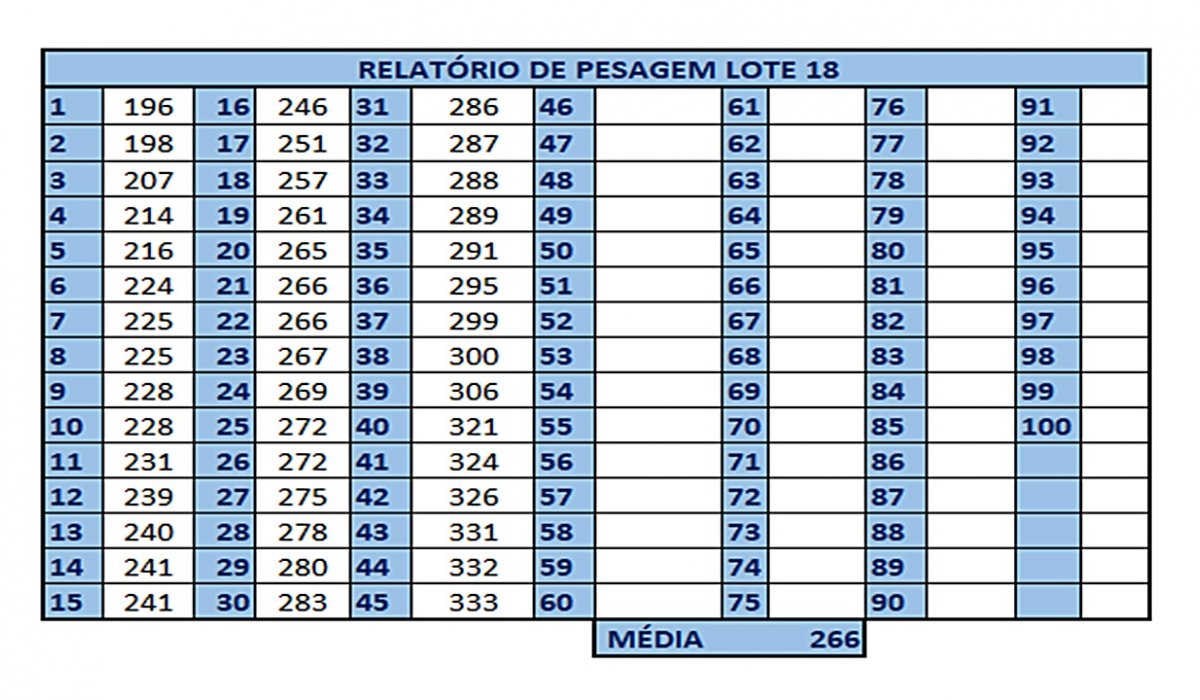 RELATÓRIO DE PESAGEM LOTE 18

| | | | | | | | | | | | | | |
|---|---|---|---|---|---|---|---|---|---|---|---|---|---|
| 1 | 196 | 16 | 246 | 31 | 286 | 46 | | 61 | | 76 | | 91 | |
| 2 | 198 | 17 | 251 | 32 | 287 | 47 | | 62 | | 77 | | 92 | |
| 3 | 207 | 18 | 257 | 33 | 288 | 48 | | 63 | | 78 | | 93 | |
| 4 | 214 | 19 | 261 | 34 | 289 | 49 | | 64 | | 79 | | 94 | |
| 5 | 216 | 20 | 265 | 35 | 291 | 50 | | 65 | | 80 | | 95 | |
| 6 | 224 | 21 | 266 | 36 | 295 | 51 | | 66 | | 81 | | 96 | |
| 7 | 225 | 22 | 266 | 37 | 299 | 52 | | 67 | | 82 | | 97 | |
| 8 | 225 | 23 | 267 | 38 | 300 | 53 | | 68 | | 83 | | 98 | |
| 9 | 228 | 24 | 269 | 39 | 306 | 54 | | 69 | | 84 | | 99 | |
| 10 | 228 | 25 | 272 | 40 | 321 | 55 | | 70 | | 85 | | 100 | |
| 11 | 231 | 26 | 272 | 41 | 324 | 56 | | 71 | | 86 | | | |
| 12 | 239 | 27 | 275 | 42 | 326 | 57 | | 72 | | 87 | | | |
| 13 | 240 | 28 | 278 | 43 | 331 | 58 | | 73 | | 88 | | | |
| 14 | 241 | 29 | 280 | 44 | 332 | 59 | | 74 | | 89 | | | |
| 15 | 241 | 30 | 283 | 45 | 333 | 60 | | 75 | | 90 | | | |

MÉDIA 266